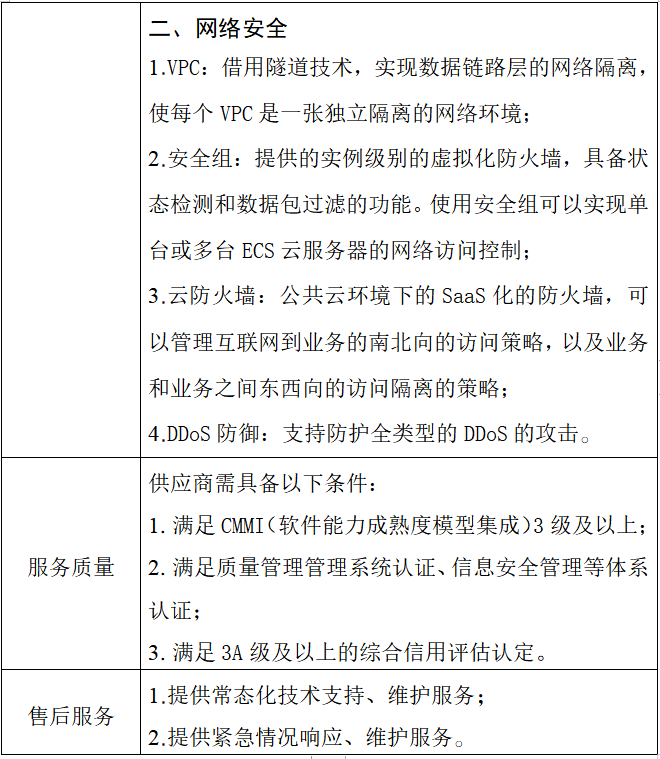 |  | 二、网络安全<br>1.VPC：借用隧道技术，实现数据链路层的网络隔离，使每个 VPC 是一张独立隔离的网络环境；<br>2.安全组：提供的实例级别的虚拟化防火墙，具备状态检测和数据包过滤的功能。使用安全组可以实现单台或多台 ECS 云服务器的网络访问控制；<br>3.云防火墙：公共云环境下的 SaaS 化的防火墙，可以管理互联网到业务的南北向的访问策略，以及业务和业务之间东西向的访问隔离的策略；<br>4.DDoS 防御：支持防护全类型的 DDoS 的攻击。 |
|---|---|
| 服务质量 | 供应商需具备以下条件：<br>1. 满足 CMMI（软件能力成熟度模型集成）3 级及以上；<br>2. 满足质量管理管理系统认证、信息安全管理等体系认证；<br>3. 满足 3A 级及以上的综合信用评估认定。 |
| 售后服务 | 1.提供常态化技术支持、维护服务；<br>2.提供紧急情况响应、维护服务。 |